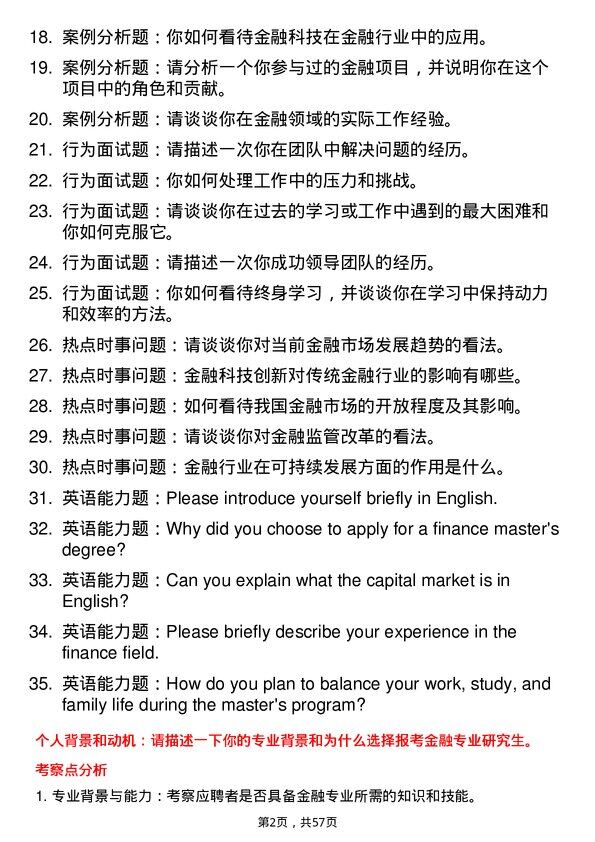 18. 案例分析题：你如何看待金融科技在金融行业中的应用。

19. 案例分析题：请分析一个你参与过的金融项目，并说明你在这个项目中的角色和贡献。

20. 案例分析题：请谈谈你在金融领域的实际工作经验。

21. 行为面试题：请描述一次你在团队中解决问题的经历。

22. 行为面试题：你如何处理工作中的压力和挑战。

23. 行为面试题：请谈谈你在过去的学习或工作中遇到的最大困难和你如何克服它。

24. 行为面试题：请描述一次你成功领导团队的经历。

25. 行为面试题：你如何看待终身学习，并谈谈你在学习中保持动力和效率的方法。

26. 热点时事问题：请谈谈你对当前金融市场发展趋势的看法。

27. 热点时事问题：金融科技创新对传统金融行业的影响有哪些。

28. 热点时事问题：如何看待我国金融市场的开放程度及其影响。

29. 热点时事问题：请谈谈你对金融监管改革的看法。

30. 热点时事问题：金融行业在可持续发展方面的作用是什么。

31. 英语能力题：Please introduce yourself briefly in English.

32. 英语能力题：Why did you choose to apply for a finance master's degree?

33. 英语能力题：Can you explain what the capital market is in English?

34. 英语能力题：Please briefly describe your experience in the finance field.

35. 英语能力题：How do you plan to balance your work, study, and family life during the master's program?

个人背景和动机：请描述一下你的专业背景和为什么选择报考金融专业研究生。

考察点分析

1. 专业背景与能力：考察应聘者是否具备金融专业所需的知识和技能。

第2页，共57页